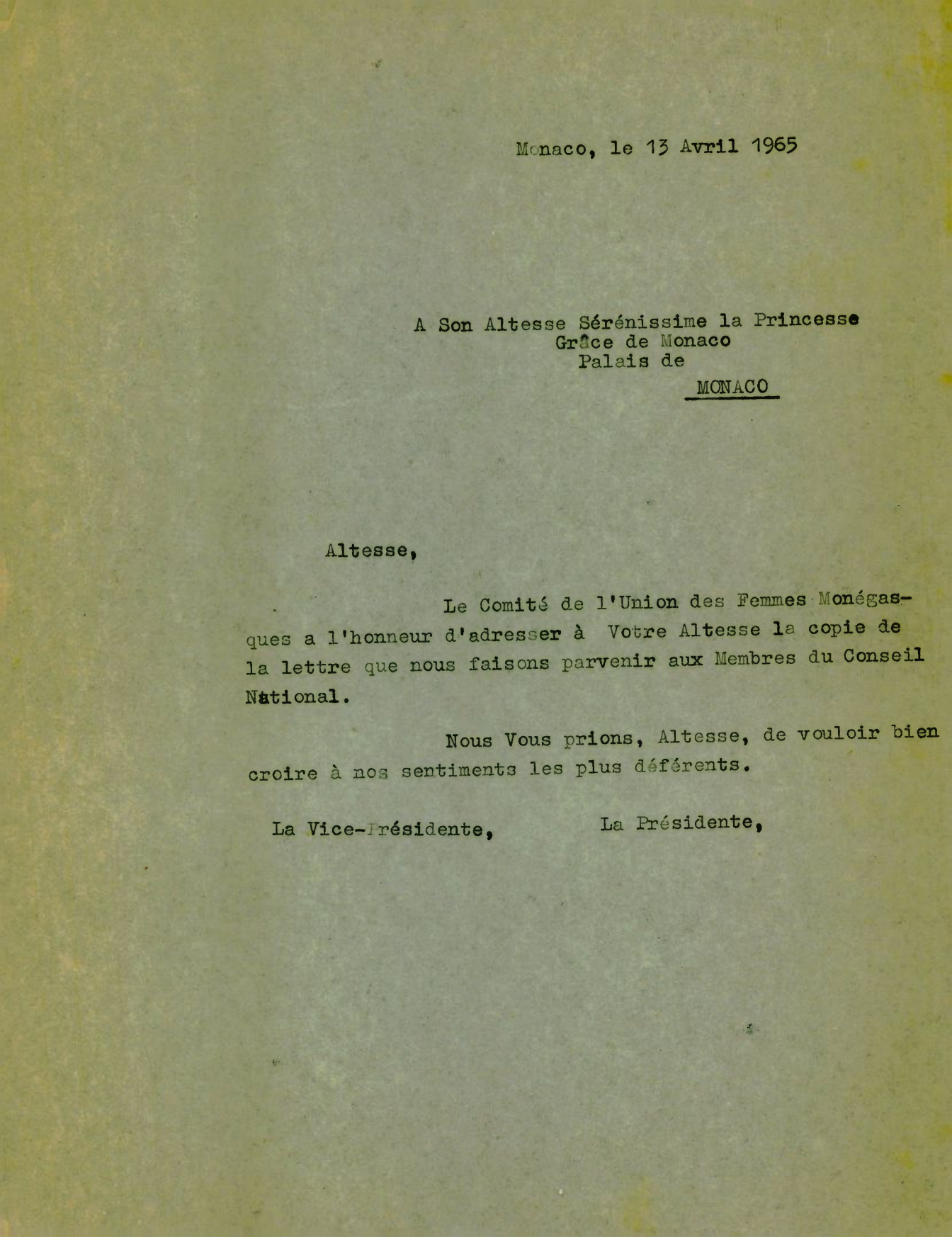 Monaco, le 13 Avril 1965

A Son Altesse Sérénissime la Princesse
Grâce de Monaco
Palais de
MONACO

Altesse,

Le Comité de l'Union des Femmes Monégasques a l'honneur d'adresser à Votre Altesse la copie de la lettre que nous faisons parvenir aux Membres du Conseil National.

Nous Vous prions, Altesse, de vouloir bien croire à nos sentiments les plus déférents.

La Vice-Présidente, La Présidente,